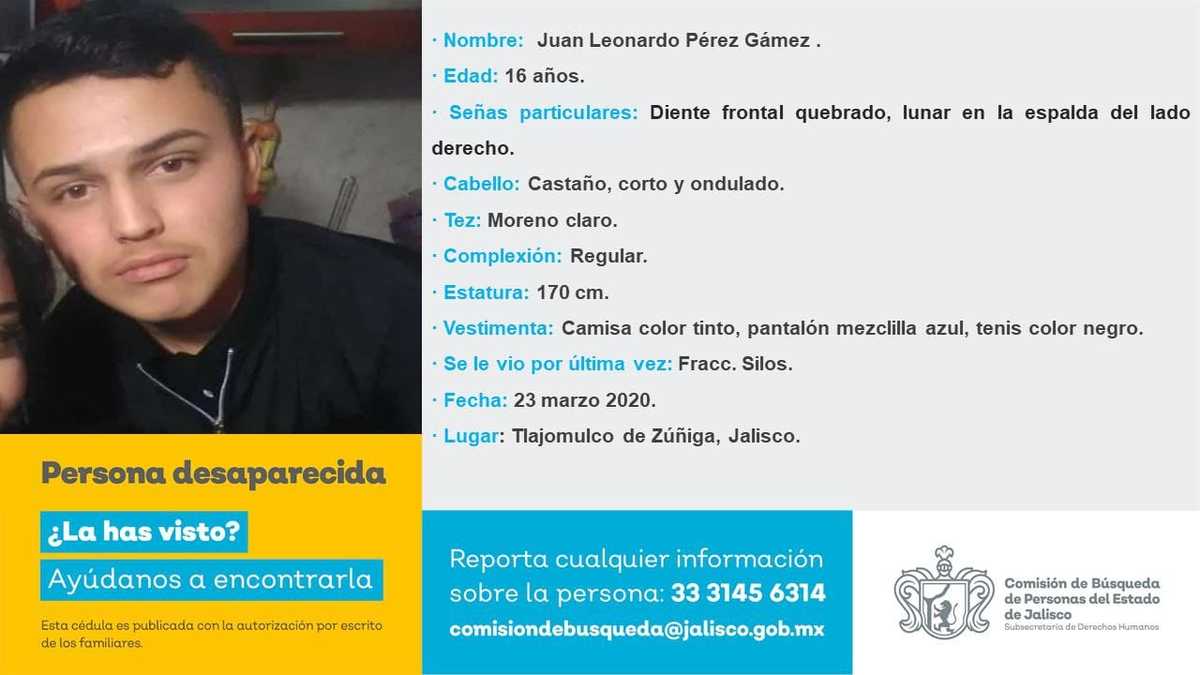 · Nombre: Juan Leonardo Pérez Gámez .

· Edad: 16 años.

· Señas particulares: Diente frontal quebrado, lunar en la espalda del lado derecho.

· Cabello: Castaño, corto y ondulado.

· Tez: Moreno claro.

· Complexión: Regular.

· Estatura: 170 cm.

· Vestimenta: Camisa color tinto, pantalón mezclilla azul, tenis color negro.

· Se le vio por última vez: Fracc. Silos.

· Fecha: 23 marzo 2020.

· Lugar: Tlajomulco de Zúñiga, Jalisco.

Persona desaparecida

¿La has visto?

Ayúdanos a encontrarla

Esta cédula es publicada con la autorización por escrito de los familiares.

Reporta cualquier información sobre la persona: 33 3145 6314

comisiondebusqueda@jalisco.gob.mx

Comisión de Búsqueda de Personas del Estado de Jalisco
Subsecretaría de Derechos Humanos